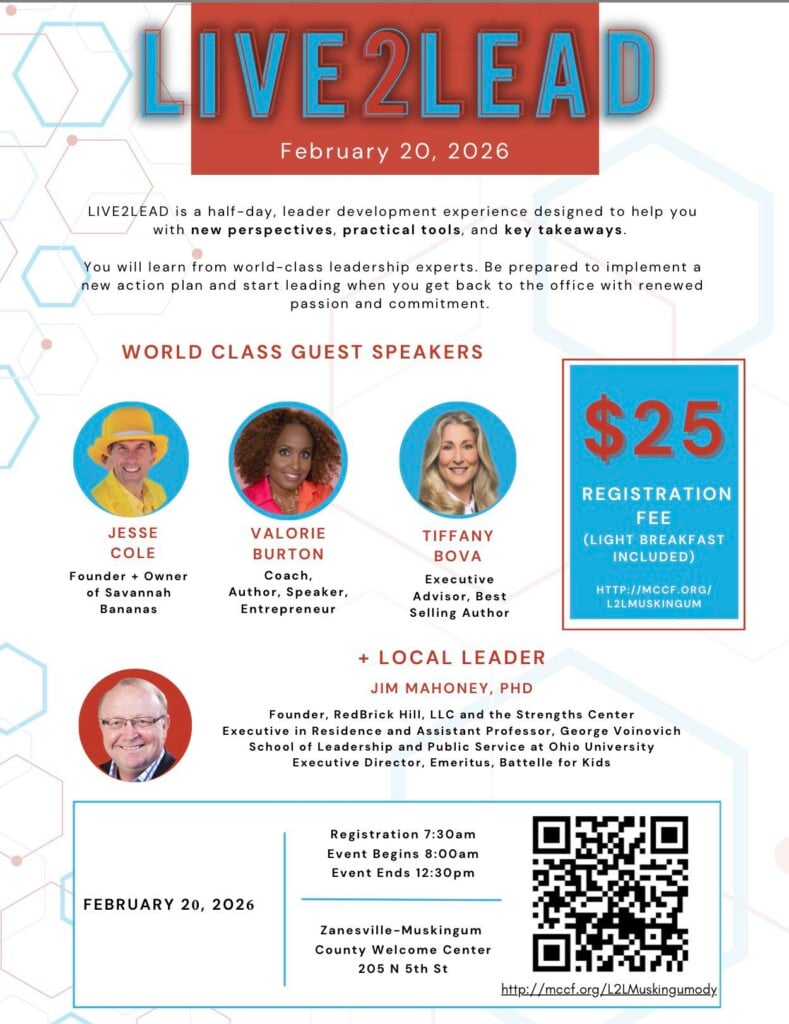 LIVE2LEAD

February 20, 2026

LIVE2LEAD is a half-day, leader development experience designed to help you with new perspectives, practical tools, and key takeaways.

You will learn from world-class leadership experts. Be prepared to implement a new action plan and start leading when you get back to the office with renewed passion and commitment.

WORLD CLASS GUEST SPEAKERS

JESSE COLE
Founder + Owner of Savannah Bananas

VALORIE BURTON
Coach, Author, Speaker, Entrepreneur

TIFFANY BOVA
Executive Advisor, Best Selling Author

$25
REGISTRATION FEE
(LIGHT BREAKFAST INCLUDED)
HTTP://MCCF.ORG/L2LMUSKINGUM

+ LOCAL LEADER
JIM MAHONEY, PHD
Founder, RedBrick Hill, LLC and the Strengths Center
Executive in Residence and Assistant Professor, George Voinovich School of Leadership and Public Service at Ohio University
Executive Director, Emeritus, Battelle for Kids

FEBRUARY 20, 2026

Registration 7:30am
Event Begins 8:00am
Event Ends 12:30pm

Zanesville-Muskingum County Welcome Center
205 N 5th St

http://mccf.org/L2LMuskingumody